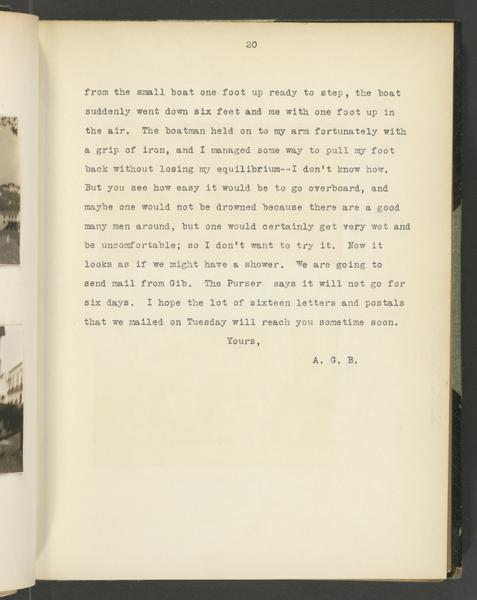 20

from the small boat one foot up ready to step, the boat suddenly went down six feet and me with one foot up in the air. The boatman held on to my arm fortunately with a grip of iron, and I managed some way to pull my foot back without losing my equilibrium--I don't know how. But you see how easy it would be to go overboard, and maybe one would not be drowned because there are a good many men around, but one would certainly get very wet and be uncomfortable; so I don't want to try it. Now it looks as if we might have a shower. We are going to send mail from Gib. The Purser says it will not go for six days. I hope the lot of sixteen letters and postals that we mailed on Tuesday will reach you sometime soon.

Yours,

A. G. B.